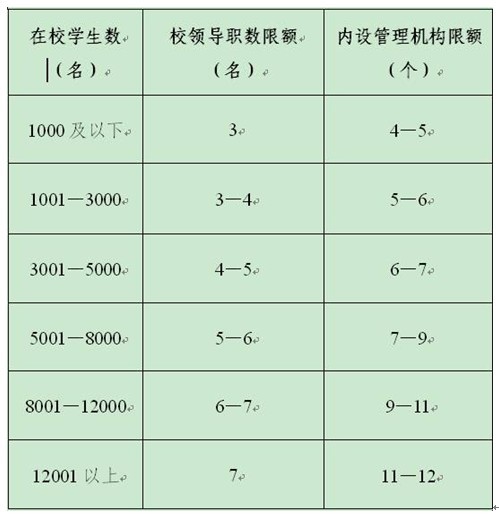 | 在校学生数（名） | 校领导职数限额（名） | 内设管理机构限额（个） |
|---|---|---|
| 1000 及以下 | 3 | 4—5 |
| 1001—3000 | 3—4 | 5—6 |
| 3001—5000 | 4—5 | 6—7 |
| 5001—8000 | 5—6 | 7—9 |
| 8001—12000 | 6—7 | 9—11 |
| 12001 以上 | 7 | 11—12 |